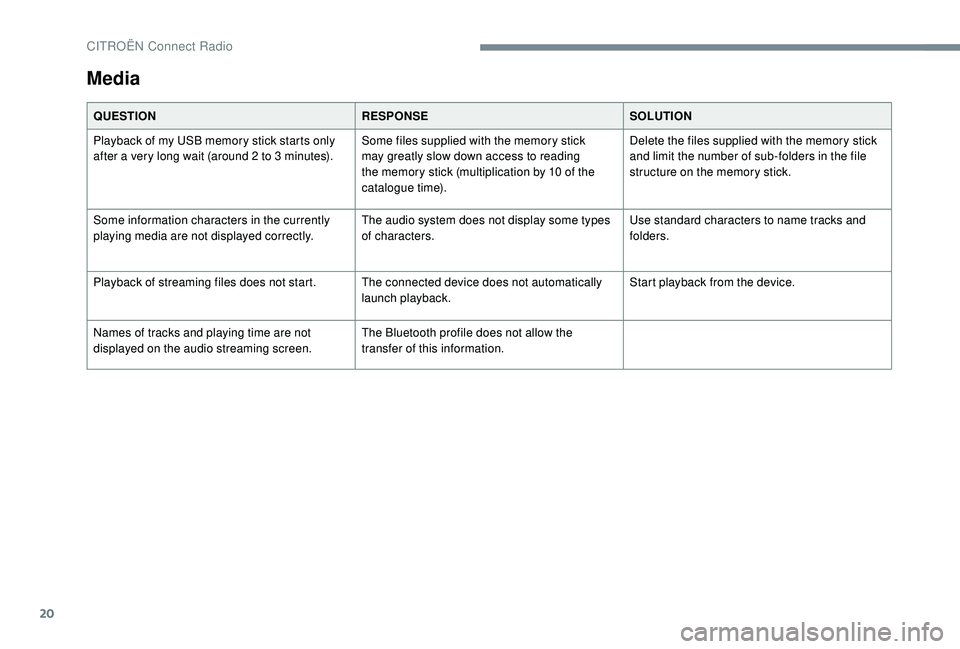 CITROËN Connect Radio

Media

| QUESTION | RESPONSE | SOLUTION |
|---|---|---|
| Playback of my USB memory stick starts only after a very long wait (around 2 to 3 minutes). | Some files supplied with the memory stick may greatly slow down access to reading the memory stick (multiplication by 10 of the catalogue time). | Delete the files supplied with the memory stick and limit the number of sub-folders in the file structure on the memory stick. |
| Some information characters in the currently playing media are not displayed correctly. | The audio system does not display some types of characters. | Use standard characters to name tracks and folders. |
| Playback of streaming files does not start. | The connected device does not automatically launch playback. | Start playback from the device. |
| Names of tracks and playing time are not displayed on the audio streaming screen. | The Bluetooth profile does not allow the transfer of this information. | |

20

carmanualsonline.info